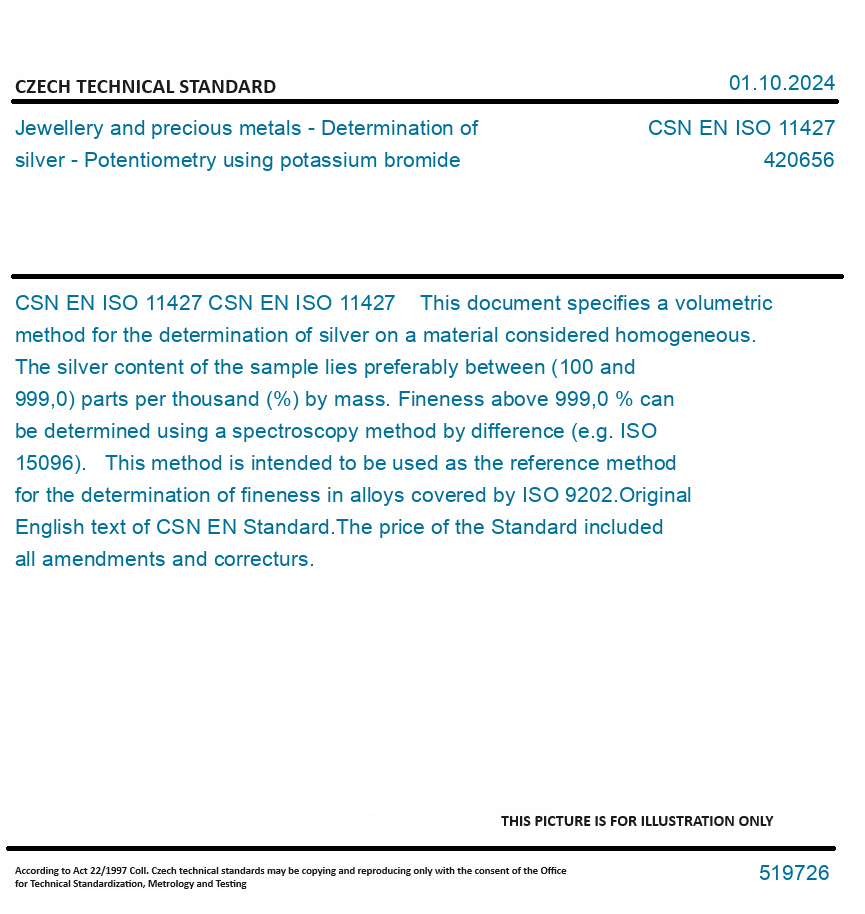 CZECH TECHNICAL STANDARD

01.10.2024

Jewellery and precious metals - Determination of silver - Potentiometry using potassium bromide

CSN EN ISO 11427
420656

CSN EN ISO 11427 CSN EN ISO 11427 This document specifies a volumetric method for the determination of silver on a material considered homogeneous. The silver content of the sample lies preferably between (100 and 999,0) parts per thousand (%) by mass. Fineness above 999,0 % can be determined using a spectroscopy method by difference (e.g. ISO 15096). This method is intended to be used as the reference method for the determination of fineness in alloys covered by ISO 9202.Original English text of CSN EN Standard.The price of the Standard included all amendments and correcturs.

THIS PICTURE IS FOR ILLUSTRATION ONLY

According to Act 22/1997 Coll. Czech technical standards may be copying and reproducing only with the consent of the Office for Technical Standardization, Metrology and Testing

519726